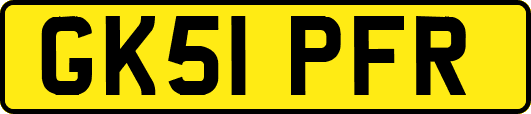 GK51 PFR